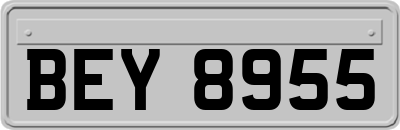 BEY 8955